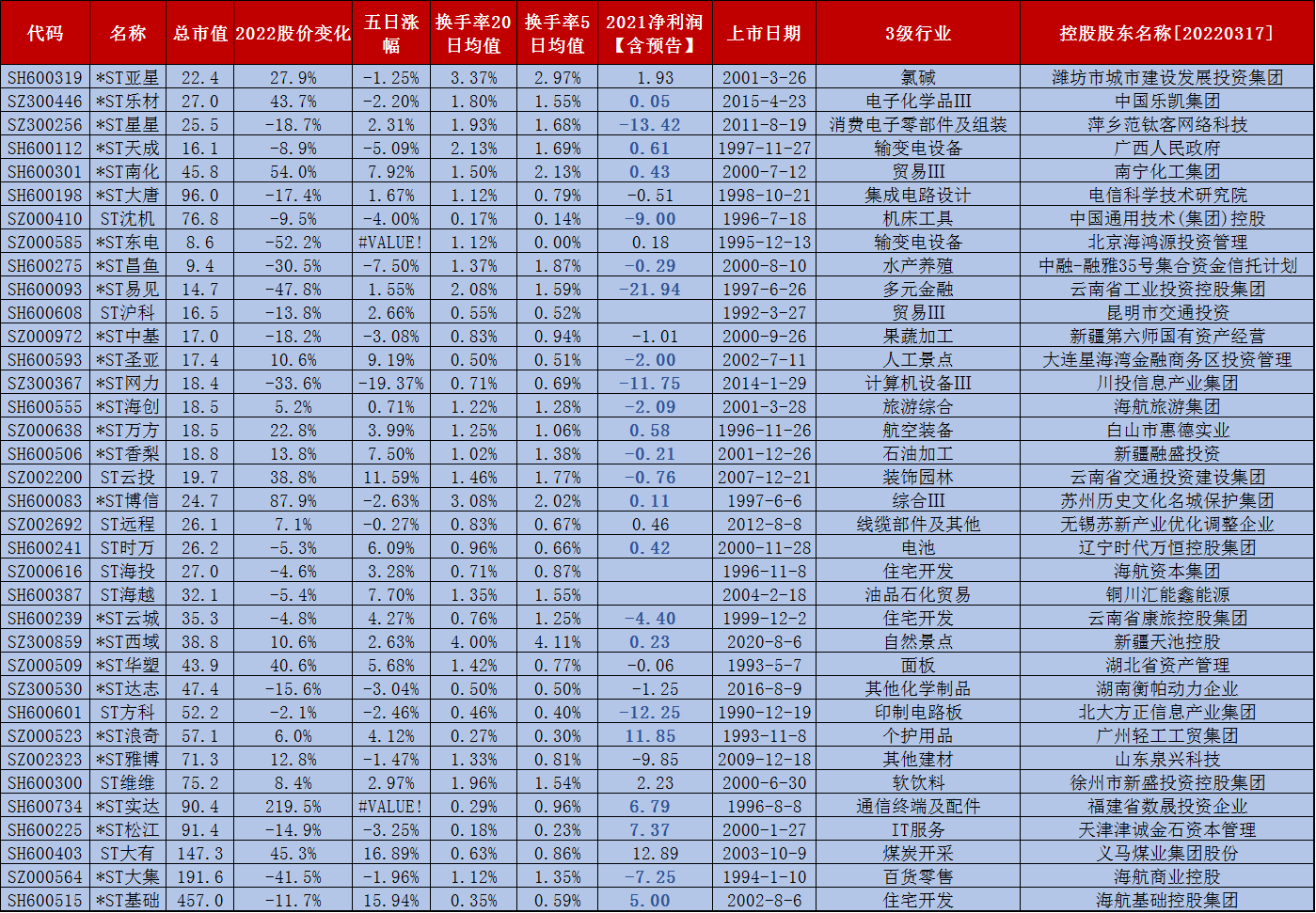 | 代码 | 名称 | 总市值 | 2022股价变化 | 五日涨幅 | 换手率20日均值 | 换手率5日均值 | 2021净利润【含预告】 | 上市日期 | 3级行业 | 控股股东名称[20220317] |
|---|---|---|---|---|---|---|---|---|---|---|
| SH600319 | *ST亚星 | 22.4 | 27.9% | -1.25% | 3.37% | 2.97% | 1.93 | 2001-3-26 | 氯碱 | 潍坊市城市建设发展投资集团 |
| SZ300446 | *ST乐材 | 27.0 | 43.7% | -2.20% | 1.80% | 1.55% | 0.05 | 2015-4-23 | 电子化学品III | 中国乐凯集团 |
| SZ300256 | *ST星星 | 25.5 | -18.7% | 2.31% | 1.93% | 1.68% | -13.42 | 2011-8-19 | 消费电子零部件及组装 | 萍乡范钛客网络科技 |
| SH600112 | *ST天成 | 16.1 | -8.9% | -5.09% | 2.13% | 1.69% | 0.61 | 1997-11-27 | 输变电设备 | 广西人民政府 |
| SH600301 | *ST南化 | 45.8 | 54.0% | 7.92% | 1.50% | 2.13% | 0.43 | 2000-7-12 | 贸易III | 南宁化工集团 |
| SH600198 | *ST大唐 | 96.0 | -17.4% | 1.67% | 1.12% | 0.79% | -0.51 | 1998-10-21 | 集成电路设计 | 电信科学技术研究院 |
| SZ000410 | ST沈机 | 76.8 | -9.5% | -4.00% | 0.17% | 0.14% | -9.00 | 1996-7-18 | 机床工具 | 中国通用技术(集团)控股 |
| SZ000585 | *ST东电 | 8.6 | -52.2% | #VALUE! | 1.12% | 0.00% | 0.18 | 1995-12-13 | 输变电设备 | 北京海鸿源投资管理 |
| SH600275 | *ST昌鱼 | 9.4 | -30.5% | -7.50% | 1.37% | 1.87% | -0.29 | 2000-8-10 | 水产养殖 | 中融-融雅35号集合资金信托计划 |
| SH600093 | *ST易见 | 14.7 | -47.8% | 1.55% | 2.08% | 1.59% | -21.94 | 1997-6-26 | 多元金融 | 云南省工业投资控股集团 |
| SH600608 | ST沪科 | 16.5 | -13.8% | 2.66% | 0.55% | 0.52% |  | 1992-3-27 | 贸易III | 昆明市交通投资 |
| SZ000972 | *ST中基 | 17.0 | -18.2% | -3.08% | 0.83% | 0.94% | -1.01 | 2000-9-26 | 果蔬加工 | 新疆第六师国有资产经营 |
| SH600593 | *ST圣亚 | 17.4 | 10.6% | 9.19% | 0.50% | 0.51% | -2.00 | 2002-7-11 | 人工景点 | 大连星海湾金融商务区投资管理 |
| SZ300367 | *ST网力 | 18.4 | -33.6% | -19.37% | 0.71% | 0.69% | -11.75 | 2014-1-29 | 计算机设备III | 川投信息产业集团 |
| SH600555 | *ST海创 | 18.5 | 5.2% | 0.71% | 1.22% | 1.28% | -2.09 | 2001-3-28 | 旅游综合 | 海航旅游集团 |
| SZ000638 | *ST万方 | 18.5 | 22.8% | 3.99% | 1.25% | 1.06% | 0.58 | 1996-11-26 | 航空装备 | 白山市惠德实业 |
| SH600506 | *ST香梨 | 18.8 | 13.8% | 7.50% | 1.02% | 1.38% | -0.21 | 2001-12-26 | 石油加工 | 新疆融盛投资 |
| SZ002200 | ST云投 | 19.7 | 38.8% | 11.59% | 1.46% | 1.77% | -0.76 | 2007-12-21 | 装饰园林 | 云南省交通投资建设集团 |
| SH600083 | *ST博信 | 24.7 | 87.9% | -2.63% | 3.08% | 2.02% | 0.11 | 1997-6-6 | 综合III | 苏州历史文化名城保护集团 |
| SZ002692 | ST远程 | 26.1 | 7.1% | -0.27% | 0.83% | 0.67% | 0.46 | 2012-8-8 | 线缆部件及其他 | 无锡苏新产业优化调整企业 |
| SH600241 | ST时万 | 26.2 | -5.3% | 6.09% | 0.96% | 0.66% | 0.42 | 2000-11-28 | 电池 | 辽宁时代万恒控股集团 |
| SZ000616 | ST海投 | 27.0 | -4.6% | 3.28% | 0.71% | 0.87% |  | 1996-11-8 | 住宅开发 | 海航资本集团 |
| SH600387 | ST海越 | 32.1 | -5.4% | 7.70% | 1.35% | 1.55% |  | 2004-2-18 | 油品石化贸易 | 铜川汇能鑫能源 |
| SH600239 | *ST云城 | 35.3 | -4.8% | 4.27% | 0.76% | 1.25% | -4.40 | 1999-12-2 | 住宅开发 | 云南省康旅控股集团 |
| SZ300859 | *ST西域 | 38.8 | 10.6% | 2.63% | 4.00% | 4.11% | 0.23 | 2020-8-6 | 自然景点 | 新疆天池控股 |
| SZ000509 | *ST华塑 | 43.9 | 40.6% | 5.68% | 1.42% | 0.77% | -0.06 | 1993-5-7 | 面板 | 湖北省资产管理 |
| SZ300530 | *ST达志 | 47.4 | -15.6% | -3.04% | 0.50% | 0.50% | -1.25 | 2016-8-9 | 其他化学制品 | 湖南衡帕动力企业 |
| SH600601 | ST方科 | 52.2 | -2.1% | -2.46% | 0.46% | 0.40% | -12.25 | 1990-12-19 | 印制电路板 | 北大方正信息产业集团 |
| SZ000523 | *ST浪奇 | 57.1 | 6.0% | 4.12% | 0.27% | 0.30% | 11.85 | 1993-11-8 | 个护用品 | 广州轻工工贸集团 |
| SZ002323 | *ST雅博 | 71.3 | 12.8% | -1.47% | 1.33% | 0.81% | -9.85 | 2009-12-18 | 其他建材 | 山东泉兴科技 |
| SH600300 | ST维维 | 75.2 | 8.4% | 2.97% | 1.96% | 1.54% | 2.23 | 2000-6-30 | 软饮料 | 徐州市新盛投资控股集团 |
| SH600734 | *ST实达 | 90.4 | 219.5% | #VALUE! | 0.29% | 0.96% | 6.79 | 1996-8-8 | 通信终端及配件 | 福建省数晟投资企业 |
| SH600225 | *ST松江 | 91.4 | -14.9% | -3.25% | 0.18% | 0.23% | 7.37 | 2000-1-27 | IT服务 | 天津津诚金石资本管理 |
| SH600403 | ST大有 | 147.3 | 45.3% | 16.89% | 0.63% | 0.86% | 12.89 | 2003-10-9 | 煤炭开采 | 义马煤业集团股份 |
| SZ000564 | *ST大集 | 191.6 | -41.5% | -1.96% | 1.12% | 1.35% | -7.25 | 1994-1-10 | 百货零售 | 海航商业控股 |
| SH600515 | *ST基础 | 457.0 | -11.7% | 15.94% | 0.35% | 0.59% | 5.00 | 2002-8-6 | 住宅开发 | 海航基础控股集团 |